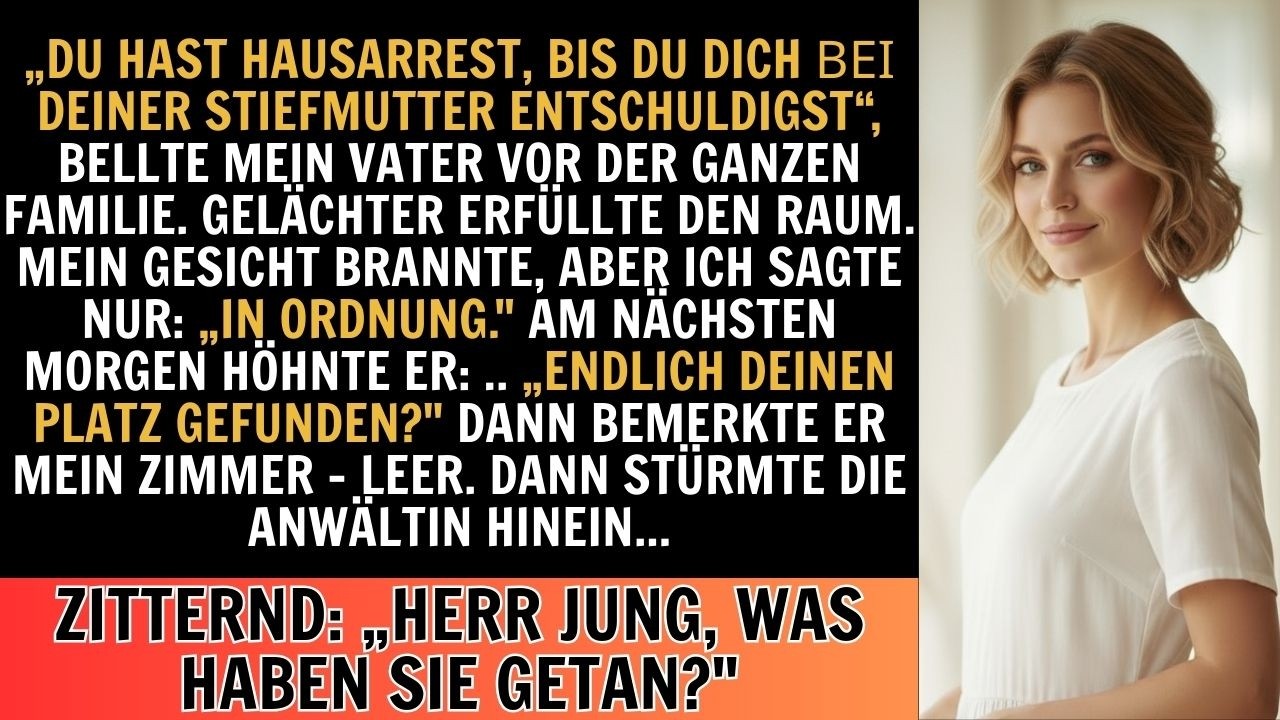 „DU HAST HAUSARREST, BIS DU DICH BEI DEINER STIEFMUTTER ENTSCHULDIGST“, BELLTE MEIN VATER VOR DER GANZEN FAMILIE. GELÄCHTER ERFÜLLTE DEN RAUM. MEIN GESICHT BRANNTE, ABER ICH SAGTE NUR: „IN ORDNUNG." AM NÄCHSTEN MORGEN HÖHNTE ER: .. „ENDLICH DEINEN PLATZ GEFUNDEN?" DANN BEMERKTE ER MEIN ZIMMER - LEER. DANN STÜRMTE DIE ANWÄLTIN HINEIN...

ZITTERND: „HERR JUNG, WAS HABEN SIE GETAN?"